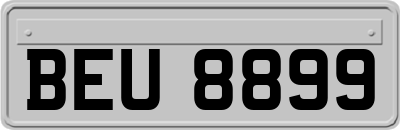 BEU 8899